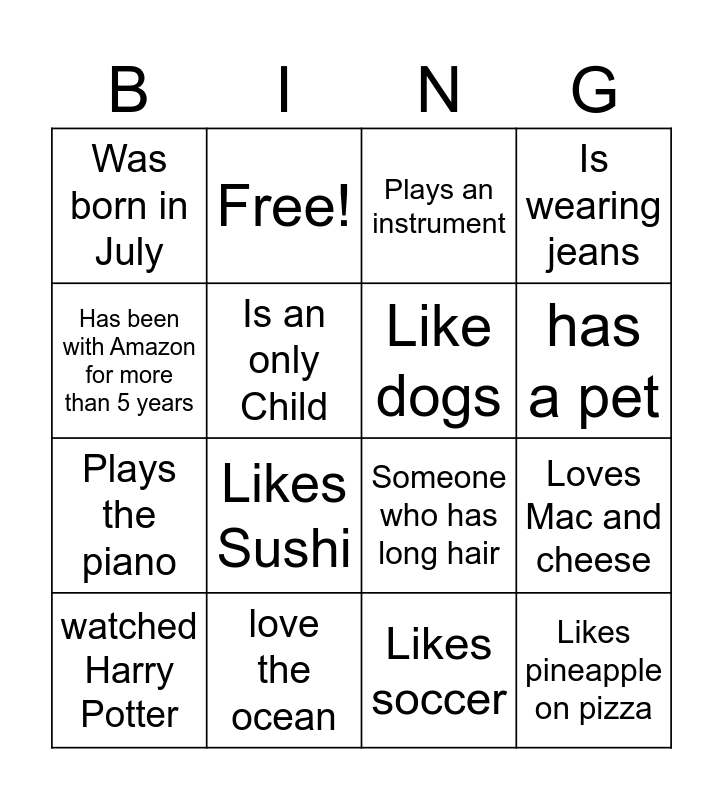 | B | I | N | G |
|---|---|---|---|
| Was born in July | Free! | Plays an instrument | Is wearing jeans |
| Has been with Amazon for more than 5 years | Is an only Child | Like dogs | has a pet |
| Plays the piano | Likes Sushi | Someone who has long hair | Loves Mac and cheese |
| watched Harry Potter | love the ocean | Likes soccer | Likes pineapple on pizza |